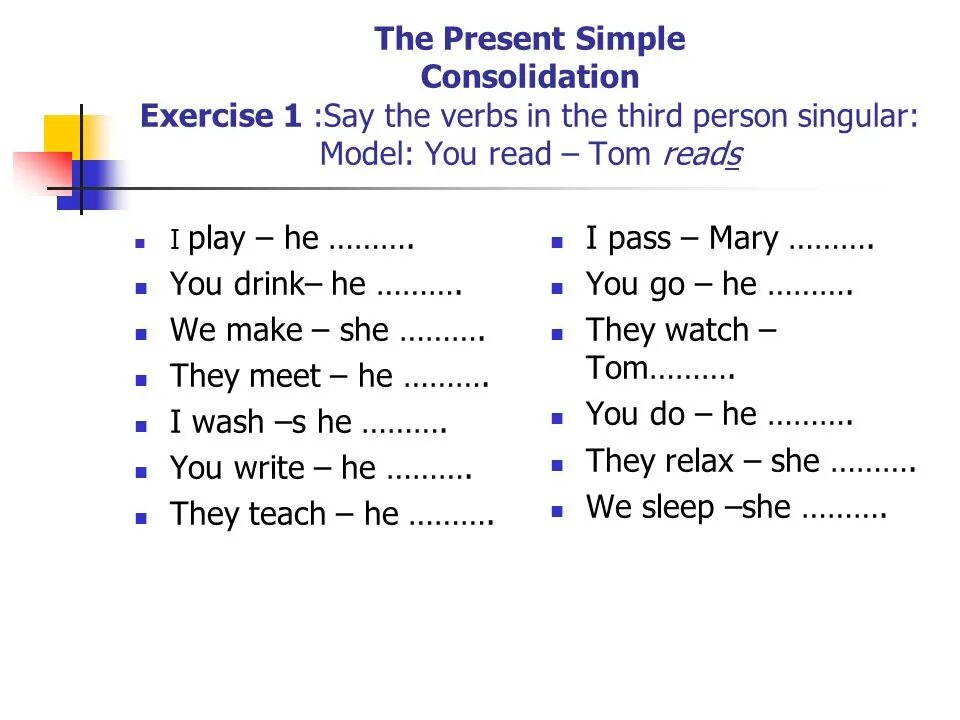 The Present Simple
Consolidation
Exercise 1 :Say the verbs in the third person singular:
Model: You read – Tom reads

- I play – he ……….
- You drink– he ……….
- We make – she ……….
- They meet – he ……….
- I wash –s he ……….
- You write – he ……….
- They teach – he ……….

- I pass – Mary ……….
- You go – he ……….
- They watch – Tom……….
- You do – he ……….
- They relax – she ……….
- We sleep –she ……….